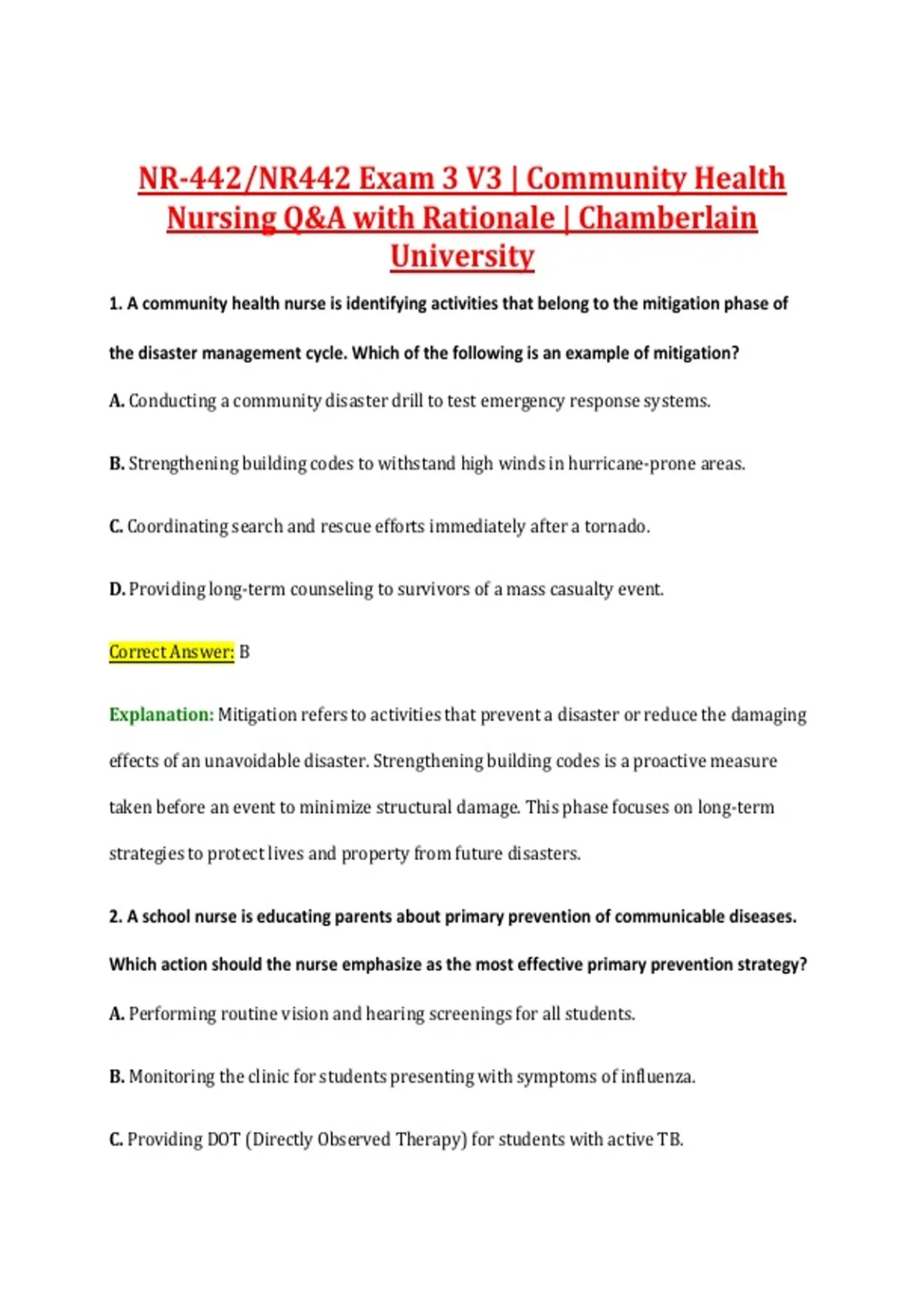 NR-442/NR442 Exam 3 V3 | Community Health Nursing Q&A with Rationale | Chamberlain University

1. A community health nurse is identifying activities that belong to the mitigation phase of the disaster management cycle. Which of the following is an example of mitigation?

A. Conducting a community disaster drill to test emergency response systems.

B. Strengthening building codes to withstand high winds in hurricane-prone areas.

C. Coordinating search and rescue efforts immediately after a tornado.

D. Providing long-term counseling to survivors of a mass casualty event.

Correct Answer: B

Explanation: Mitigation refers to activities that prevent a disaster or reduce the damaging effects of an unavoidable disaster. Strengthening building codes is a proactive measure taken before an event to minimize structural damage. This phase focuses on long-term strategies to protect lives and property from future disasters.

2. A school nurse is educating parents about primary prevention of communicable diseases. Which action should the nurse emphasize as the most effective primary prevention strategy?

A. Performing routine vision and hearing screenings for all students.

B. Monitoring the clinic for students presenting with symptoms of influenza.

C. Providing DOT (Directly Observed Therapy) for students with active TB.